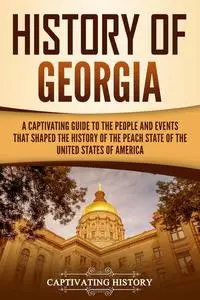 HISTORY OF GEORGIA

A CAPTIVATING GUIDE TO THE PEOPLE AND EVENTS THAT SHAPED THE HISTORY OF THE PEACH STATE OF THE UNITED STATES OF AMERICA

CAPTIVATING HISTORY